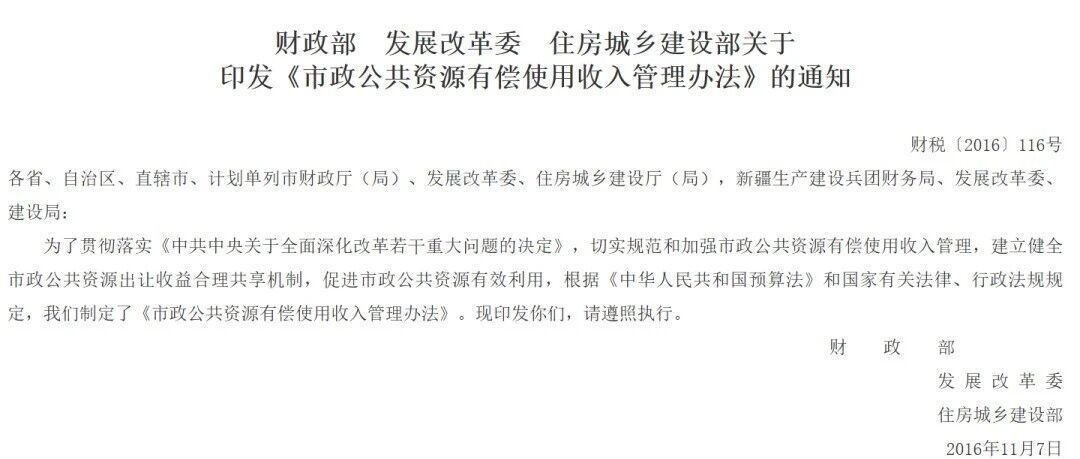 财政部　发展改革委　住房城乡建设部关于
印发《市政公共资源有偿使用收入管理办法》的通知

财税〔2016〕116号

各省、自治区、直辖市、计划单列市财政厅（局）、发展改革委、住房城乡建设厅（局），新疆生产建设兵团财务局、发展改革委、建设局：

为了贯彻落实《中共中央关于全面深化改革若干重大问题的决定》，切实规范和加强市政公共资源有偿使用收入管理，建立健全市政公共资源出让收益合理共享机制，促进市政公共资源有效利用，根据《中华人民共和国预算法》和国家有关法律、行政法规规定，我们制定了《市政公共资源有偿使用收入管理办法》。现印发你们，请遵照执行。

财　政　部

发展改革委

住房城乡建设部

2016年11月7日